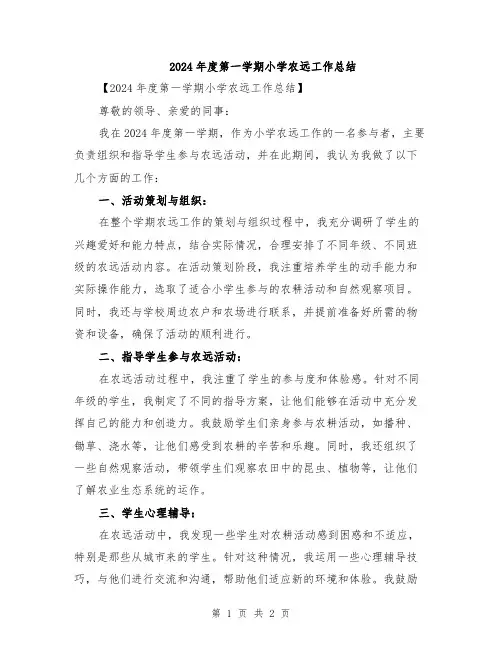 2024年度第一学期小学农远工作总结

【2024年度第一学期小学农远工作总结】

尊敬的领导、亲爱的同事：

我在2024年度第一学期，作为小学农远工作的一名参与者，主要负责组织和指导学生参与农远活动，并在此期间，我认为我做了以下几个方面的工作：

一、活动策划与组织：

在整个学期农远工作的策划与组织过程中，我充分调研了学生的兴趣爱好和能力特点，结合实际情况，合理安排了不同年级、不同班级的农远活动内容。在活动策划阶段，我注重培养学生的动手能力和实际操作能力，选取了适合小学生参与的农耕活动和自然观察项目。同时，我还与学校周边农户和农场进行联系，并提前准备好所需的物资和设备，确保了活动的顺利进行。

二、指导学生参与农远活动：

在农远活动过程中，我注重了学生的参与度和体验感。针对不同年级的学生，我制定了不同的指导方案，让他们能够在活动中充分发挥自己的能力和创造力。我鼓励学生们亲身参与农耕活动，如播种、锄草、浇水等，让他们感受到农耕的辛苦和乐趣。同时，我还组织了一些自然观察活动，带领学生们观察农田中的昆虫、植物等，让他们了解农业生态系统的运作。

三、学生心理辅导：

在农远活动中，我发现一些学生对农耕活动感到困惑和不适应，特别是那些从城市来的学生。针对这种情况，我运用一些心理辅导技巧，与他们进行交流和沟通，帮助他们适应新的环境和体验。我鼓励

第 1 页 共 2 页